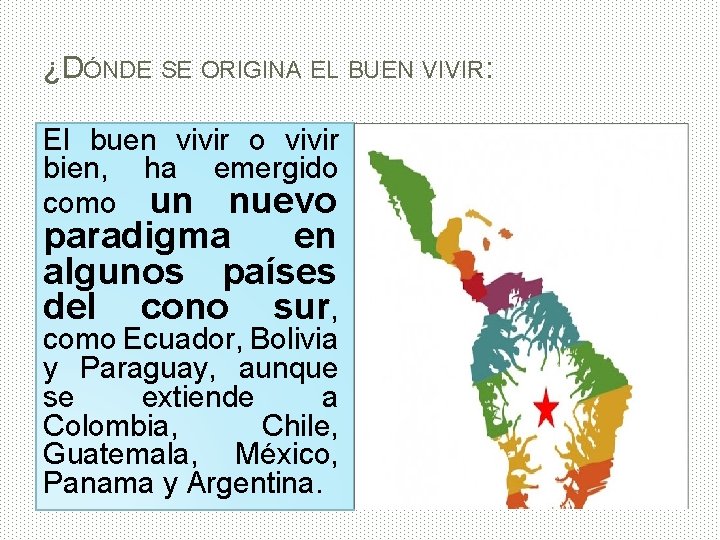 ¿DÓNDE SE ORIGINA EL BUEN VIVIR:

El buen vivir o vivir bien, ha emergido como un nuevo paradigma en algunos países del cono sur, como Ecuador, Bolivia y Paraguay, aunque se extiende a Colombia, Chile, Guatemala, México, Panama y Argentina.